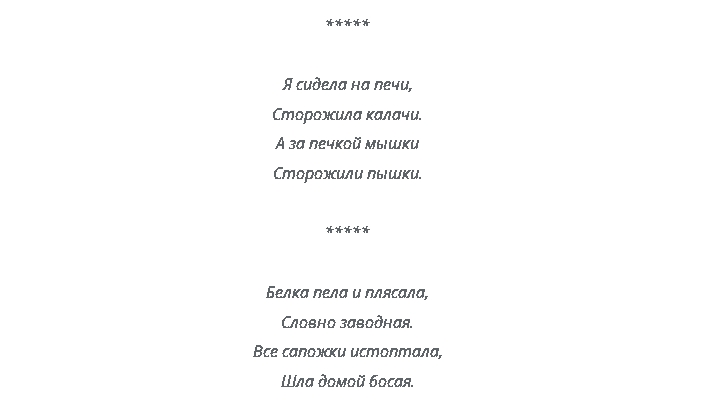 *****

Я сидела на печи,
Сторожила калачи.
А за печкой мышки
Сторожили пышки.

*****

Белка пела и плясала,
Словно заводная.
Все сапожки истоптала,
Шла домой босая.